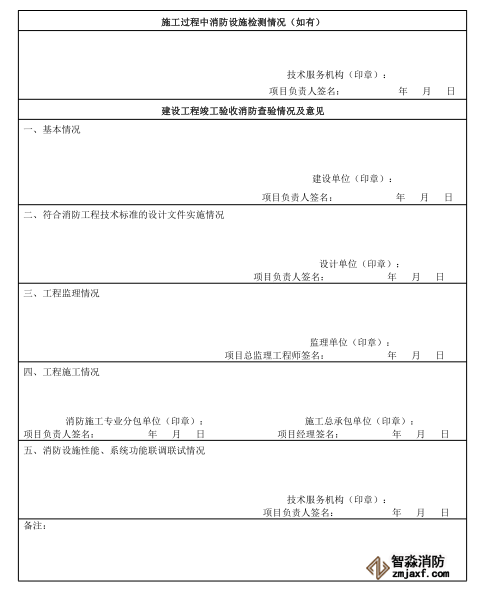 施工过程中消防设施检测情况（如有）

技术服务机构（印章）：
项目负责人签名： 年 月 日

建设工程竣工验收消防查验情况及意见

一、基本情况

建设单位（印章）：
项目负责人签名： 年 月 日

二、符合消防工程技术标准的设计文件实施情况

设计单位（印章）：
项目负责人签名： 年 月 日

三、工程监理情况

监理单位（印章）：
项目总监理工程师签名： 年 月 日

四、工程施工情况

消防施工专业分包单位（印章）：
项目负责人签名： 年 月 日

施工总承包单位（印章）：
项目经理签名： 年 月 日

五、消防设施性能、系统功能联调联试情况

技术服务机构（印章）：
项目负责人签名： 年 月 日

备注：

智淼消防
zmjaxf.com